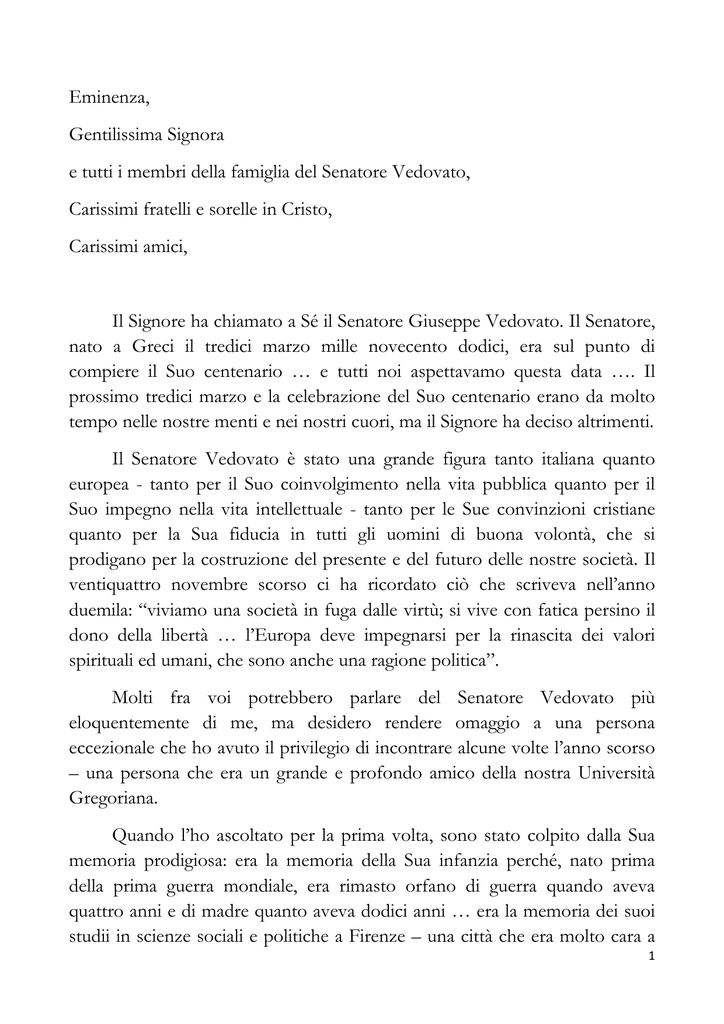 Eminenza,

Gentilissima Signora

e tutti i membri della famiglia del Senatore Vedovato,

Carissimi fratelli e sorelle in Cristo,

Carissimi amici,

Il Signore ha chiamato a Sé il Senatore Giuseppe Vedovato. Il Senatore, nato a Greci il tredici marzo mille novecento dodici, era sul punto di compiere il Suo centenario … e tutti noi aspettavamo questa data …. Il prossimo tredici marzo e la celebrazione del Suo centenario erano da molto tempo nelle nostre menti e nei nostri cuori, ma il Signore ha deciso altrimenti.

Il Senatore Vedovato è stato una grande figura tanto italiana quanto europea - tanto per il Suo coinvolgimento nella vita pubblica quanto per il Suo impegno nella vita intellettuale - tanto per le Sue convinzioni cristiane quanto per la Sua fiducia in tutti gli uomini di buona volontà, che si prodigano per la costruzione del presente e del futuro delle nostre società. Il ventiquattro novembre scorso ci ha ricordato ciò che scriveva nell'anno duemila: "viviamo una società in fuga dalle virtù; si vive con fatica persino il dono della libertà … l'Europa deve impegnarsi per la rinascita dei valori spirituali ed umani, che sono anche una ragione politica".

Molti fra voi potrebbero parlare del Senatore Vedovato più eloquentemente di me, ma desidero rendere omaggio a una persona eccezionale che ho avuto il privilegio di incontrare alcune volte l'anno scorso – una persona che era un grande e profondo amico della nostra Università Gregoriana.

Quando l'ho ascoltato per la prima volta, sono stato colpito dalla Sua memoria prodigiosa: era la memoria della Sua infanzia perché, nato prima della prima guerra mondiale, era rimasto orfano di guerra quando aveva quattro anni e di madre quanto aveva dodici anni … era la memoria dei suoi studii in scienze sociali e politiche a Firenze – una città che era molto cara a

1